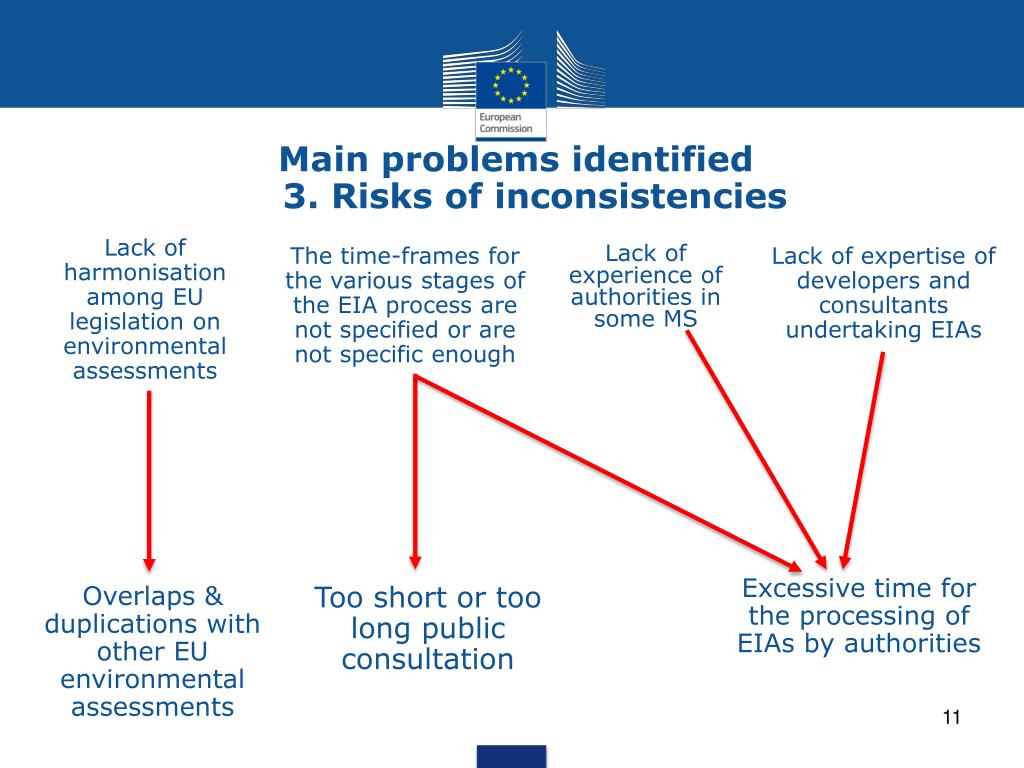 European Commission

Main problems identified
3. Risks of inconsistencies

Lack of harmonisation among EU legislation on environmental assessments

The time-frames for the various stages of the EIA process are not specified or are not specific enough

Lack of experience of authorities in some MS

Lack of expertise of developers and consultants undertaking EIAs

Overlaps & duplications with other EU environmental assessments

Too short or too long public consultation

Excessive time for the processing of EIAs by authorities

11